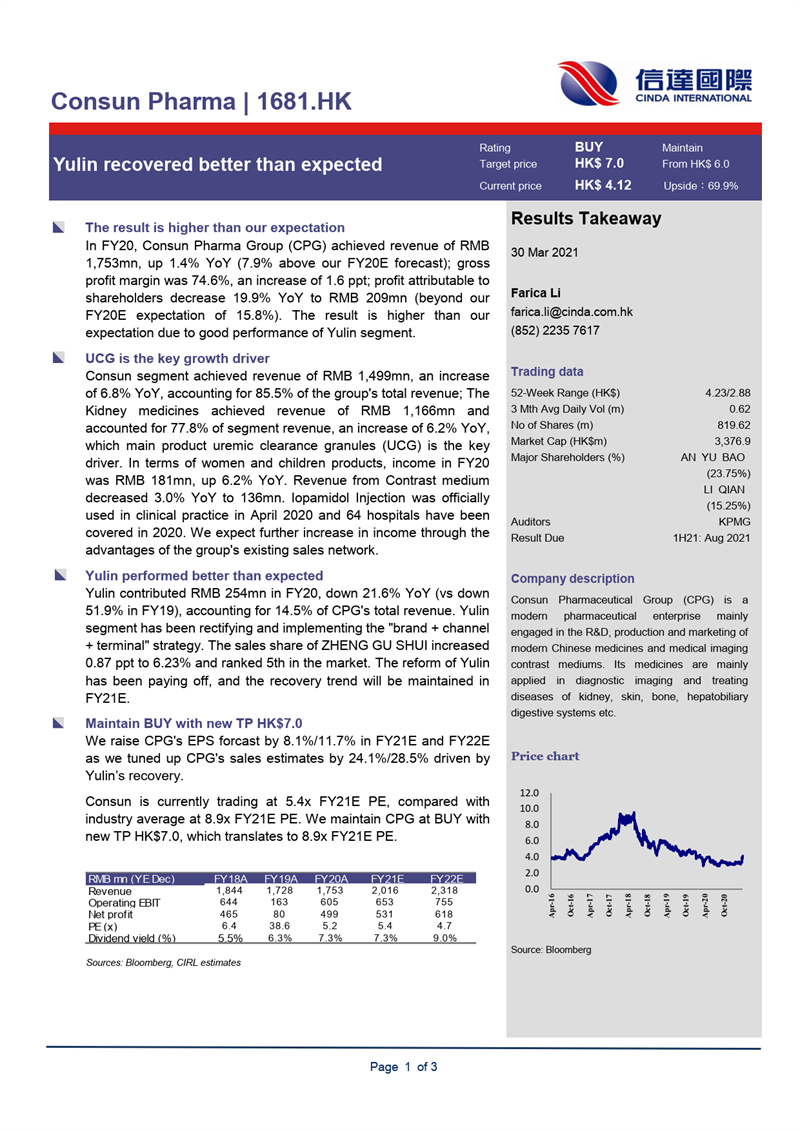 Consun Pharma | 1681.HK

信達國際
CINDA INTERNATIONAL

Yulin recovered better than expected

| Rating | BUY | Maintain |
|---|---|---|
| Target price | HK$ 7.0 | From HK$ 6.0 |
| Current price | HK$ 4.12 | Upside：69.9% |

The result is higher than our expectation
In FY20, Consun Pharma Group (CPG) achieved revenue of RMB 1,753mn, up 1.4% YoY (7.9% above our FY20E forecast); gross profit margin was 74.6%, an increase of 1.6 ppt; profit attributable to shareholders decrease 19.9% YoY to RMB 209mn (beyond our FY20E expectation of 15.8%). The result is higher than our expectation due to good performance of Yulin segment.

UCG is the key growth driver
Consun segment achieved revenue of RMB 1,499mn, an increase of 6.8% YoY, accounting for 85.5% of the group's total revenue; The Kidney medicines achieved revenue of RMB 1,166mn and accounted for 77.8% of segment revenue, an increase of 6.2% YoY, which main product uremic clearance granules (UCG) is the key driver. In terms of women and children products, income in FY20 was RMB 181mn, up 6.2% YoY. Revenue from Contrast medium decreased 3.0% YoY to 136mn. Iopamidol Injection was officially used in clinical practice in April 2020 and 64 hospitals have been covered in 2020. We expect further increase in income through the advantages of the group's existing sales network.

Yulin performed better than expected
Yulin contributed RMB 254mn in FY20, down 21.6% YoY (vs down 51.9% in FY19), accounting for 14.5% of CPG's total revenue. Yulin segment has been rectifying and implementing the "brand + channel + terminal" strategy. The sales share of ZHENG GU SHUI increased 0.87 ppt to 6.23% and ranked 5th in the market. The reform of Yulin has been paying off, and the recovery trend will be maintained in FY21E.

Maintain BUY with new TP HK$7.0
We raise CPG's EPS forcast by 8.1%/11.7% in FY21E and FY22E as we tuned up CPG's sales estimates by 24.1%/28.5% driven by Yulin's recovery.

Consun is currently trading at 5.4x FY21E PE, compared with industry average at 8.9x FY21E PE. We maintain CPG at BUY with new TP HK$7.0, which translates to 8.9x FY21E PE.

| RMB mn (YE Dec) | FY18A | FY19A | FY20A | FY21E | FY22E |
|---|---|---|---|---|---|
| Revenue | 1,844 | 1,728 | 1,753 | 2,016 | 2,318 |
| Operating EBIT | 644 | 163 | 605 | 653 | 755 |
| Net profit | 465 | 80 | 499 | 531 | 618 |
| PE (x) | 6.4 | 38.6 | 5.2 | 5.4 | 4.7 |
| Dividend yield (%) | 5.5% | 6.3% | 7.3% | 7.3% | 9.0% |

Sources: Bloomberg, CIRL estimates

Results Takeaway

30 Mar 2021

Farica Li
farica.li@cinda.com.hk
(852) 2235 7617

Trading data

| 52-Week Range (HK$) | 4.23/2.88 |
|---|---|
| 3 Mth Avg Daily Vol (m) | 0.62 |
| No of Shares (m) | 819.62 |
| Market Cap (HK$m) | 3,376.9 |
| Major Shareholders (%) | AN YU BAO (23.75%) LI QIAN (15.25%) |
| Auditors | KPMG |
| Result Due | 1H21: Aug 2021 |

Company description
Consun Pharmaceutical Group (CPG) is a modern pharmaceutical enterprise mainly engaged in the R&D, production and marketing of modern Chinese medicines and medical imaging contrast mediums. Its medicines are mainly applied in diagnostic imaging and treating diseases of kidney, skin, bone, hepatobiliary digestive systems etc.

Price chart

12.0
10.0
8.0
6.0
4.0
2.0
0.0
Apr-16 Oct-16 Apr-17 Oct-17 Apr-18 Oct-18 Apr-19 Oct-19 Apr-20 Oct-20

Source: Bloomberg

Page 1 of 3